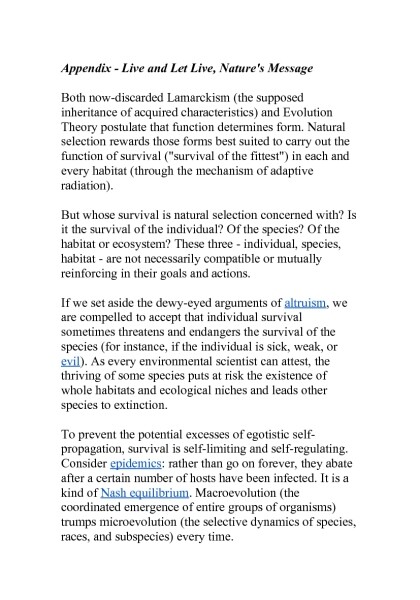 Appendix - Live and Let Live, Nature's Message

Both now-discarded Lamarckism (the supposed inheritance of acquired characteristics) and Evolution Theory postulate that function determines form. Natural selection rewards those forms best suited to carry out the function of survival ("survival of the fittest") in each and every habitat (through the mechanism of adaptive radiation).

But whose survival is natural selection concerned with? Is it the survival of the individual? Of the species? Of the habitat or ecosystem? These three - individual, species, habitat - are not necessarily compatible or mutually reinforcing in their goals and actions.

If we set aside the dewy-eyed arguments of altruism, we are compelled to accept that individual survival sometimes threatens and endangers the survival of the species (for instance, if the individual is sick, weak, or evil). As every environmental scientist can attest, the thriving of some species puts at risk the existence of whole habitats and ecological niches and leads other species to extinction.

To prevent the potential excesses of egotistic self-propagation, survival is self-limiting and self-regulating. Consider epidemics: rather than go on forever, they abate after a certain number of hosts have been infected. It is a kind of Nash equilibrium. Macroevolution (the coordinated emergence of entire groups of organisms) trumps microevolution (the selective dynamics of species, races, and subspecies) every time.